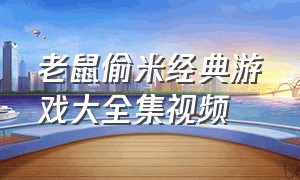 老鼠偷米经典游戏大全集视频